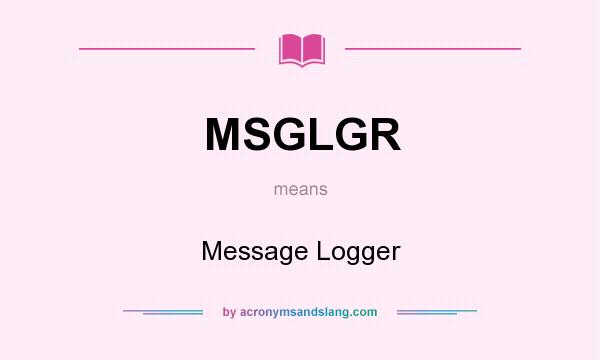 MSGLGR

means

Message Logger

by acronymsandslang.com